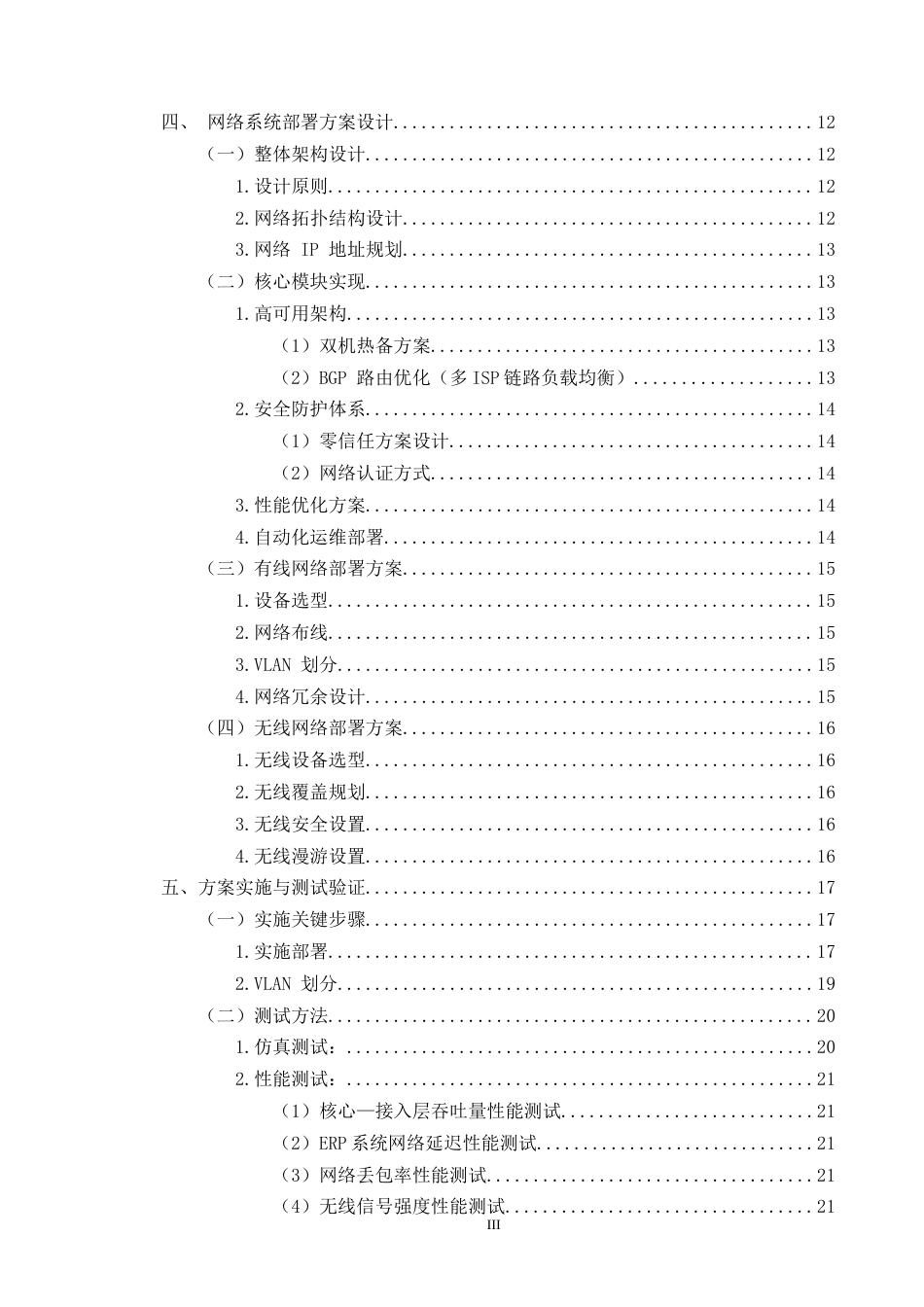 四、 网络系统部署方案设计 12
（一）整体架构设计 12
1.设计原则 12
2.网络拓扑结构设计 12
3.网络IP地址规划 13
（二）核心模块实现 13
1.高可用架构 13
（1）双机热备方案 13
（2）BGP路由优化（多ISP链路负载均衡） 13
2.安全防护体系 14
（1）零信任方案设计 14
（2）网络认证方式 14
3.性能优化方案 14
4.自动化运维部署 14
（三）有线网络部署方案 15
1.设备选型 15
2.网络布线 15
3.VLAN划分 15
4.网络冗余设计 15
（四）无线网络部署方案 16
1.无线设备选型 16
2.无线覆盖规划 16
3.无线安全设置 16
4.无线漫游设置 16
五、方案实施与测试验证 17
（一）实施关键步骤 17
1.实施部署 17
2.VLAN划分 19
（二）测试方法 20
1.仿真测试： 20
2.性能测试： 21
（1）核心—接入层吞吐量性能测试 21
（2）ERP系统网络延迟性能测试 21
（3）网络丢包率性能测试 21
（4）无线信号强度性能测试 21
III